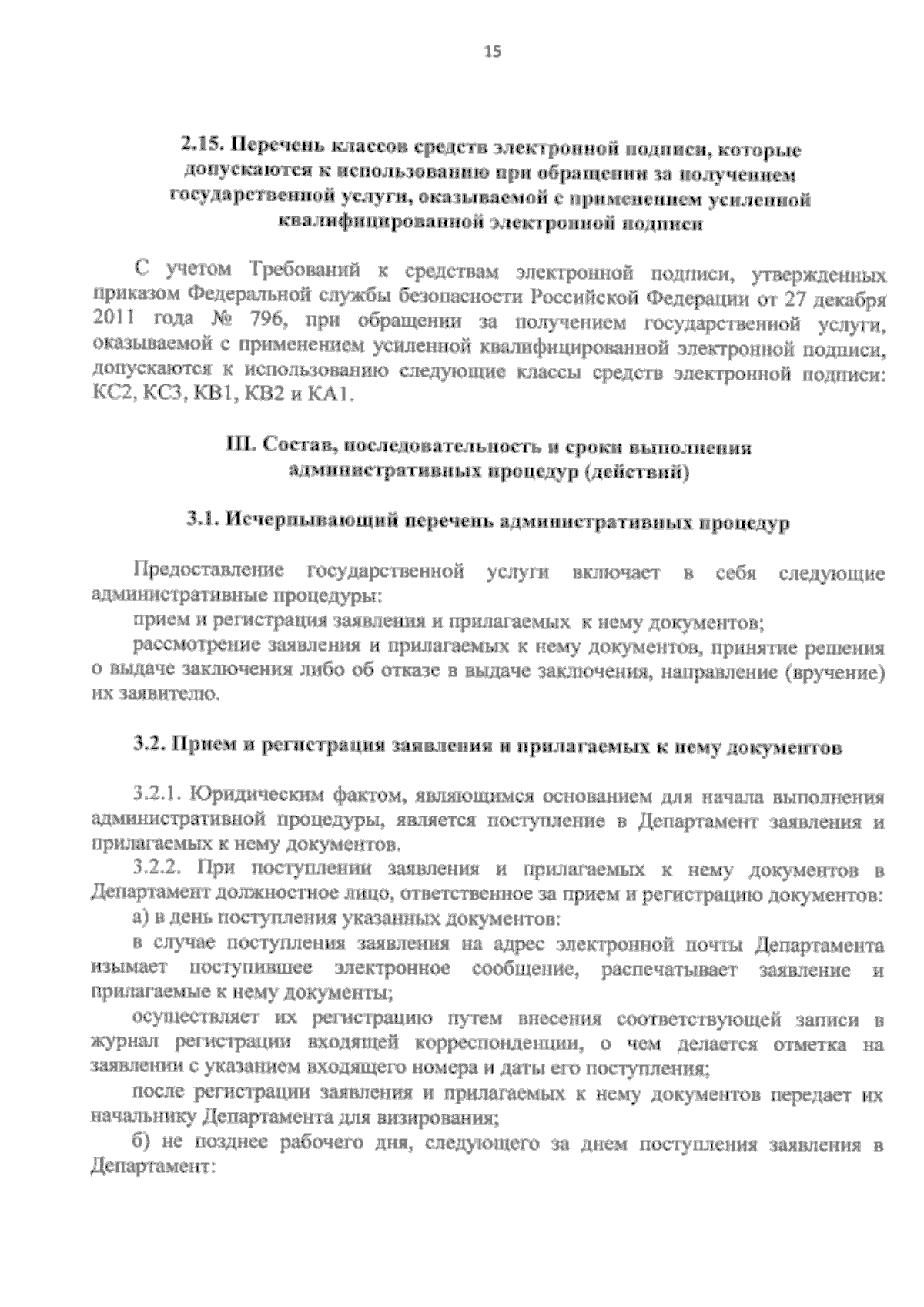 15

2.15. Перечень классов средств электронной подписи, которые допускаются к использованию при обращении за получением государственной услуги, оказываемой с применением усиленной квалифицированной электронной подписи

С учетом Требований к средствам электронной подписи, утвержденных приказом Федеральной службы безопасности Российской Федерации от 27 декабря 2011 года № 796, при обращении за получением государственной услуги, оказываемой с применением усиленной квалифицированной электронной подписи, допускаются к использованию следующие классы средств электронной подписи: КС2, КС3, КВ1, КВ2 и КА1.

III. Состав, последовательность и сроки выполнения административных процедур (действий)

3.1. Исчерпывающий перечень административных процедур

Предоставление государственной услуги включает в себя следующие административные процедуры:

прием и регистрация заявления и прилагаемых к нему документов;

рассмотрение заявления и прилагаемых к нему документов, принятие решения о выдаче заключения либо об отказе в выдаче заключения, направление (вручение) их заявителю.

3.2. Прием и регистрация заявления и прилагаемых к нему документов

3.2.1. Юридическим фактом, являющимся основанием для начала выполнения административной процедуры, является поступление в Департамент заявления и прилагаемых к нему документов.

3.2.2. При поступлении заявления и прилагаемых к нему документов в Департамент должностное лицо, ответственное за прием и регистрацию документов:

а) в день поступления указанных документов:

в случае поступления заявления на адрес электронной почты Департамента изымает поступившее электронное сообщение, распечатывает заявление и прилагаемые к нему документы;

осуществляет их регистрацию путем внесения соответствующей записи в журнал регистрации входящей корреспонденции, о чем делается отметка на заявлении с указанием входящего номера и даты его поступления;

после регистрации заявления и прилагаемых к нему документов передает их начальнику Департамента для визирования;

б) не позднее рабочего дня, следующего за днем поступления заявления в Департамент: